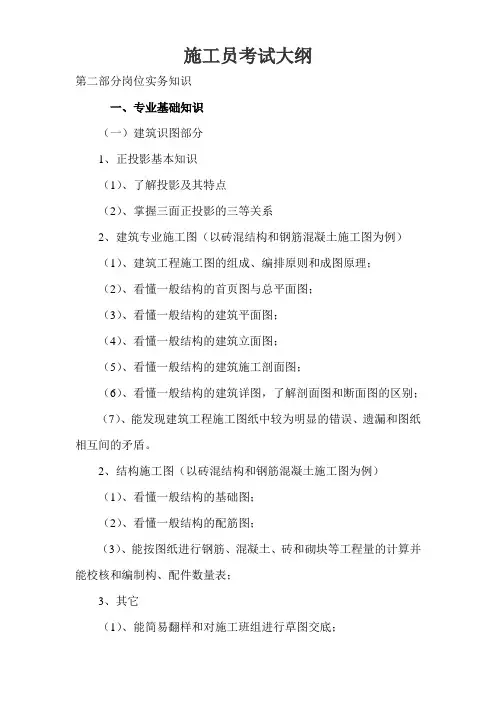 施工员考试大纲

第二部分岗位实务知识

一、专业基础知识

（一）建筑识图部分

1、正投影基本知识

（1）、了解投影及其特点

（2）、掌握三面正投影的三等关系

2、建筑专业施工图（以砖混结构和钢筋混凝土施工图为例）

（1）、建筑工程施工图的组成、编排原则和成图原理；

（2）、看懂一般结构的首页图与总平面图；

（3）、看懂一般结构的建筑平面图；

（4）、看懂一般结构的建筑立面图；

（5）、看懂一般结构的建筑施工剖面图；

（6）、看懂一般结构的建筑详图，了解剖面图和断面图的区别；

（7）、能发现建筑工程施工图纸中较为明显的错误、遗漏和图纸相互间的矛盾。

2、结构施工图（以砖混结构和钢筋混凝土施工图为例）

（1）、看懂一般结构的基础图；

（2）、看懂一般结构的配筋图；

（3）、能按图纸进行钢筋、混凝土、砖和砌块等工程量的计算并能校核和编制构、配件数量表；

3、其它

（1）、能简易翻样和对施工班组进行草图交底；